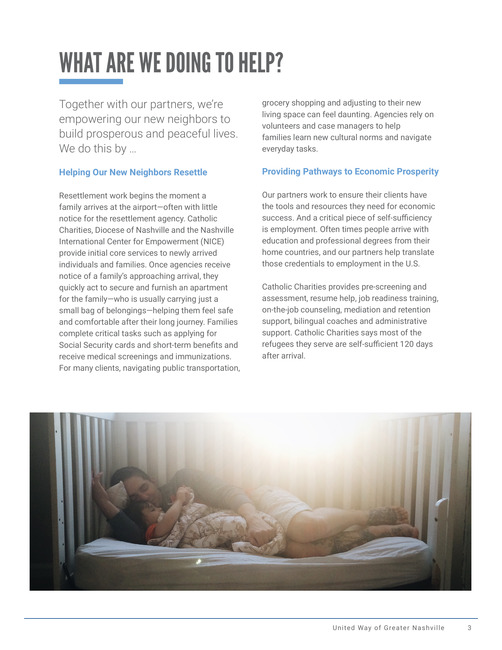 WHAT ARE WE DOING TO HELP?

Together with our partners, we're empowering our new neighbors to build prosperous and peaceful lives. We do this by ...

Helping Our New Neighbors Resettle

Resettlement work begins the moment a family arrives at the airport—often with little notice for the resettlement agency. Catholic Charities, Diocese of Nashville and the Nashville International Center for Empowerment (NICE) provide initial core services to newly arrived individuals and families. Once agencies receive notice of a family's approaching arrival, they quickly act to secure and furnish an apartment for the family—who is usually carrying just a small bag of belongings—helping them feel safe and comfortable after their long journey. Families complete critical tasks such as applying for Social Security cards and short-term benefits and receive medical screenings and immunizations. For many clients, navigating public transportation, grocery shopping and adjusting to their new living space can feel daunting. Agencies rely on volunteers and case managers to help families learn new cultural norms and navigate everyday tasks.

Providing Pathways to Economic Prosperity

Our partners work to ensure their clients have the tools and resources they need for economic success. And a critical piece of self-sufficiency is employment. Often times people arrive with education and professional degrees from their home countries, and our partners help translate those credentials to employment in the U.S.

Catholic Charities provides pre-screening and assessment, resume help, job readiness training, on-the-job counseling, mediation and retention support, bilingual coaches and administrative support. Catholic Charities says most of the refugees they serve are self-sufficient 120 days after arrival.

United Way of Greater Nashville 3